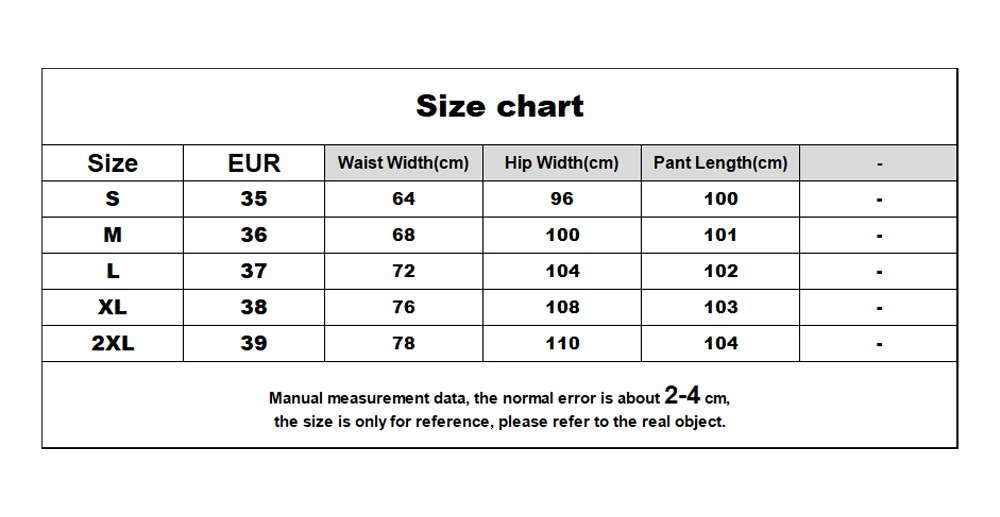 Size chart

| Size | EUR | Waist Width(cm) | Hip Width(cm) | Pant Length(cm) | - |
|---|---|---|---|---|---|
| S | 35 | 64 | 96 | 100 | - |
| M | 36 | 68 | 100 | 101 | - |
| L | 37 | 72 | 104 | 102 | - |
| XL | 38 | 76 | 108 | 103 | - |
| 2XL | 39 | 78 | 110 | 104 | - |

Manual measurement data, the normal error is about 2-4 cm, the size is only for reference, please refer to the real object.